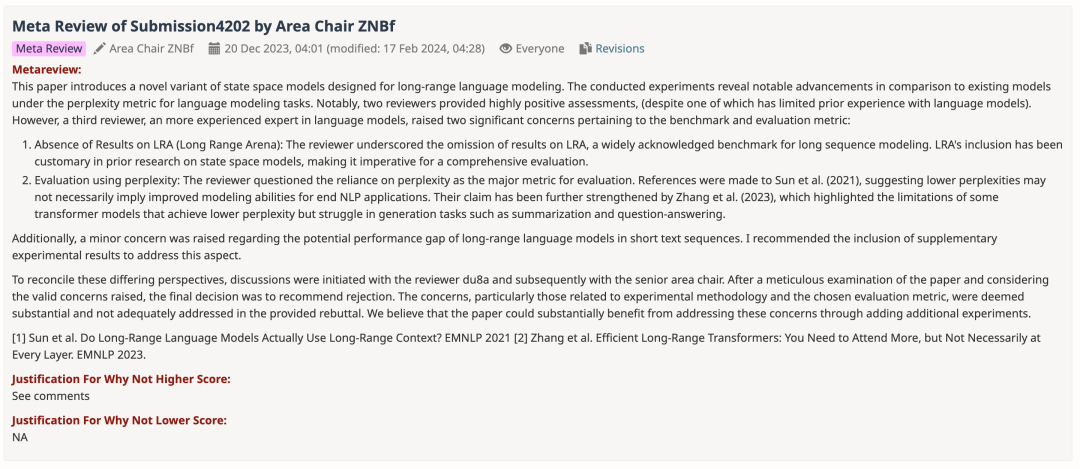 Meta Review of Submission4202 by Area Chair ZNBf

Meta Review  Area Chair ZNBf  20 Dec 2023, 04:01 (modified: 17 Feb 2024, 04:28)  Everyone  Revisions

Metareview:
This paper introduces a novel variant of state space models designed for long-range language modeling. The conducted experiments reveal notable advancements in comparison to existing models under the perplexity metric for language modeling tasks. Notably, two reviewers provided highly positive assessments, (despite one of which has limited prior experience with language models). However, a third reviewer, an more experienced expert in language models, raised two significant concerns pertaining to the benchmark and evaluation metric:

1. Absence of Results on LRA (Long Range Arena): The reviewer underscored the omission of results on LRA, a widely acknowledged benchmark for long sequence modeling. LRA's inclusion has been customary in prior research on state space models, making it imperative for a comprehensive evaluation.
2. Evaluation using perplexity: The reviewer questioned the reliance on perplexity as the major metric for evaluation. References were made to Sun et al. (2021), suggesting lower perplexities may not necessarily imply improved modeling abilities for end NLP applications. Their claim has been further strengthened by Zhang et al. (2023), which highlighted the limitations of some transformer models that achieve lower perplexity but struggle in generation tasks such as summarization and question-answering.

Additionally, a minor concern was raised regarding the potential performance gap of long-range language models in short text sequences. I recommended the inclusion of supplementary experimental results to address this aspect.

To reconcile these differing perspectives, discussions were initiated with the reviewer du8a and subsequently with the senior area chair. After a meticulous examination of the paper and considering the valid concerns raised, the final decision was to recommend rejection. The concerns, particularly those related to experimental methodology and the chosen evaluation metric, were deemed substantial and not adequately addressed in the provided rebuttal. We believe that the paper could substantially benefit from addressing these concerns through adding additional experiments.

[1] Sun et al. Do Long-Range Language Models Actually Use Long-Range Context? EMNLP 2021 [2] Zhang et al. Efficient Long-Range Transformers: You Need to Attend More, but Not Necessarily at Every Layer. EMNLP 2023.

Justification For Why Not Higher Score:
See comments

Justification For Why Not Lower Score:
NA